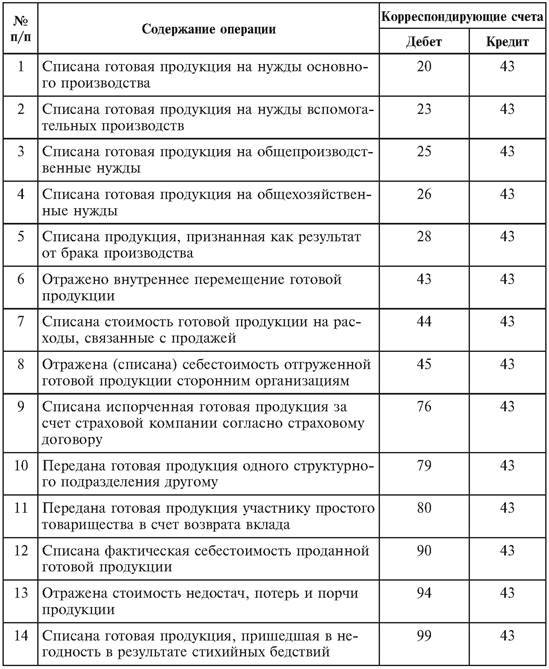 | № п/п | Содержание операции | Корреспондирующие счета Дебет | Корреспондирующие счета Кредит |
|---|---|---|---|
| 1 | Списана готовая продукция на нужды основного производства | 20 | 43 |
| 2 | Списана готовая продукция на нужды вспомогательных производств | 23 | 43 |
| 3 | Списана готовая продукция на общепроизводственные нужды | 25 | 43 |
| 4 | Списана готовая продукция на общехозяйственные нужды | 26 | 43 |
| 5 | Списана продукция, признанная как результат от брака производства | 28 | 43 |
| 6 | Отражено внутреннее перемещение готовой продукции | 43 | 43 |
| 7 | Списана стоимость готовой продукции на расходы, связанные с продажей | 44 | 43 |
| 8 | Отражена (списана) себестоимость отгруженной готовой продукции сторонним организациям | 45 | 43 |
| 9 | Списана испорченная готовая продукция за счет страховой компании согласно страховому договору | 76 | 43 |
| 10 | Передана готовая продукция одного структурного подразделения другому | 79 | 43 |
| 11 | Передана готовая продукция участнику простого товарищества в счет возврата вклада | 80 | 43 |
| 12 | Списана фактическая себестоимость проданной готовой продукции | 90 | 43 |
| 13 | Отражена стоимость недостач, потерь и порчи продукции | 94 | 43 |
| 14 | Списана готовая продукция, пришедшая в негодность в результате стихийных бедствий | 99 | 43 |